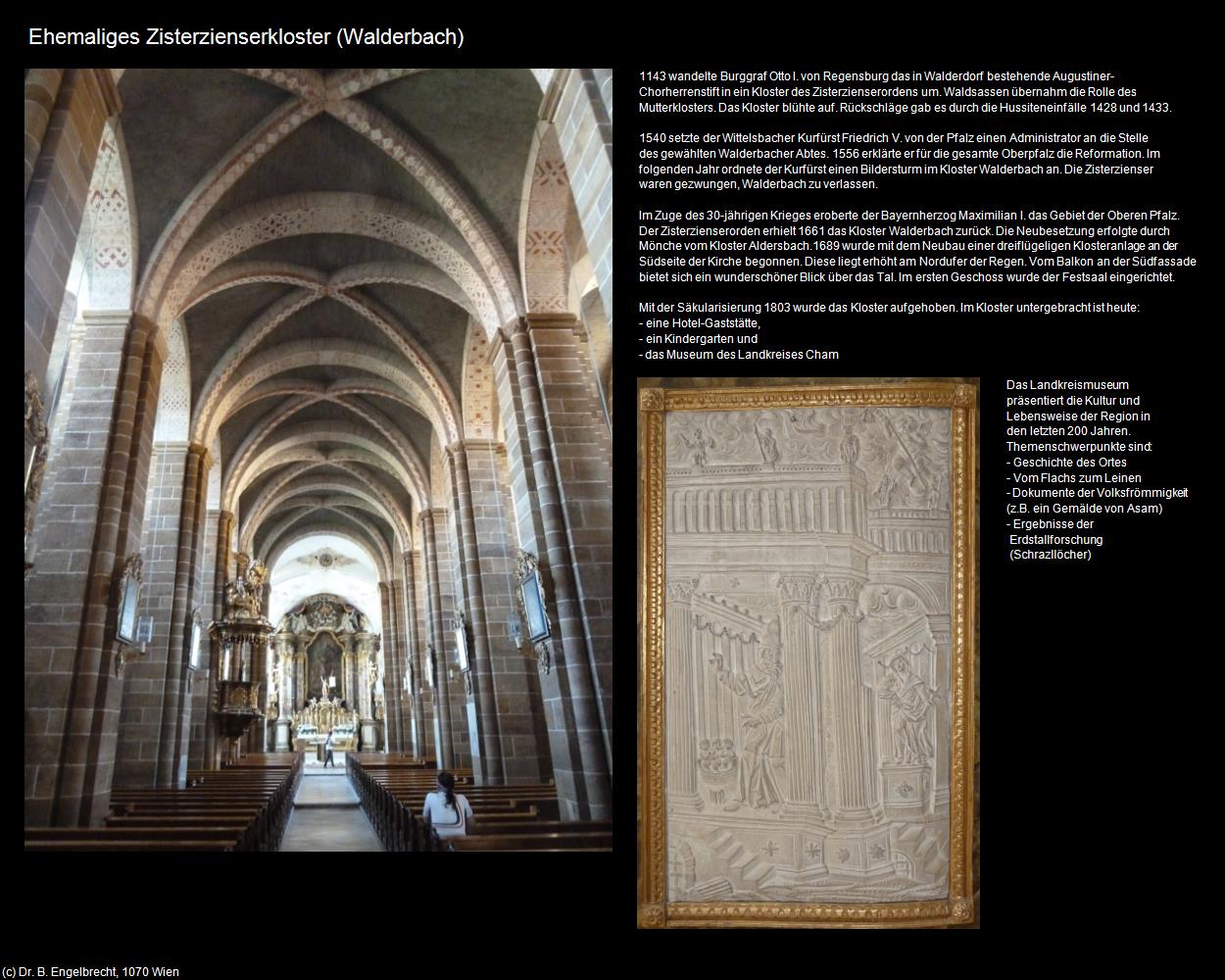 Ehemaliges Zisterzienserkloster (Walderbach)

1143 wandelte Burggraf Otto I. von Regensburg das in Walderdorf bestehende Augustiner-Chorherrenstift in ein Kloster des Zisterzienserordens um. Waldsassen übernahm die Rolle des Mutterklosters. Das Kloster blühte auf. Rückschläge gab es durch die Hussiteneinfälle 1428 und 1433.

1540 setzte der Wittelsbacher Kurfürst Friedrich V. von der Pfalz einen Administrator an die Stelle des gewählten Walderbacher Abtes. 1556 erklärte er für die gesamte Oberpfalz die Reformation. Im folgenden Jahr ordnete der Kurfürst einen Bildersturm im Kloster Walderbach an. Die Zisterzienser waren gezwungen, Walderbach zu verlassen.

Im Zuge des 30-jährigen Krieges eroberte der Bayernherzog Maximilian I. das Gebiet der Oberen Pfalz. Der Zisterzienserorden erhielt 1661 das Kloster Walderbach zurück. Die Neubesetzung erfolgte durch Mönche vom Kloster Aldersbach. 1689 wurde mit dem Neubau einer dreiflügeligen Klosteranlage an der Südseite der Kirche begonnen. Diese liegt erhöht am Nordufer der Regen. Vom Balkon an der Südfassade bietet sich ein wunderschöner Blick über das Tal. Im ersten Geschoss wurde der Festsaal eingerichtet.

Mit der Säkularisierung 1803 wurde das Kloster aufgehoben. Im Kloster untergebracht ist heute:
- eine Hotel-Gaststätte,
- ein Kindergarten und
- das Museum des Landkreises Cham

Das Landkreismuseum präsentiert die Kultur und Lebensweise der Region in den letzten 200 Jahren. Themenschwerpunkte sind:
- Geschichte des Ortes
- Vom Flachs zum Leinen
- Dokumente der Volksfrömmigkeit (z.B. ein Gemälde von Asam)
- Ergebnisse der Erdstallforschung (Schrazllöcher)

(c) Dr. B. Engelbrecht, 1070 Wien